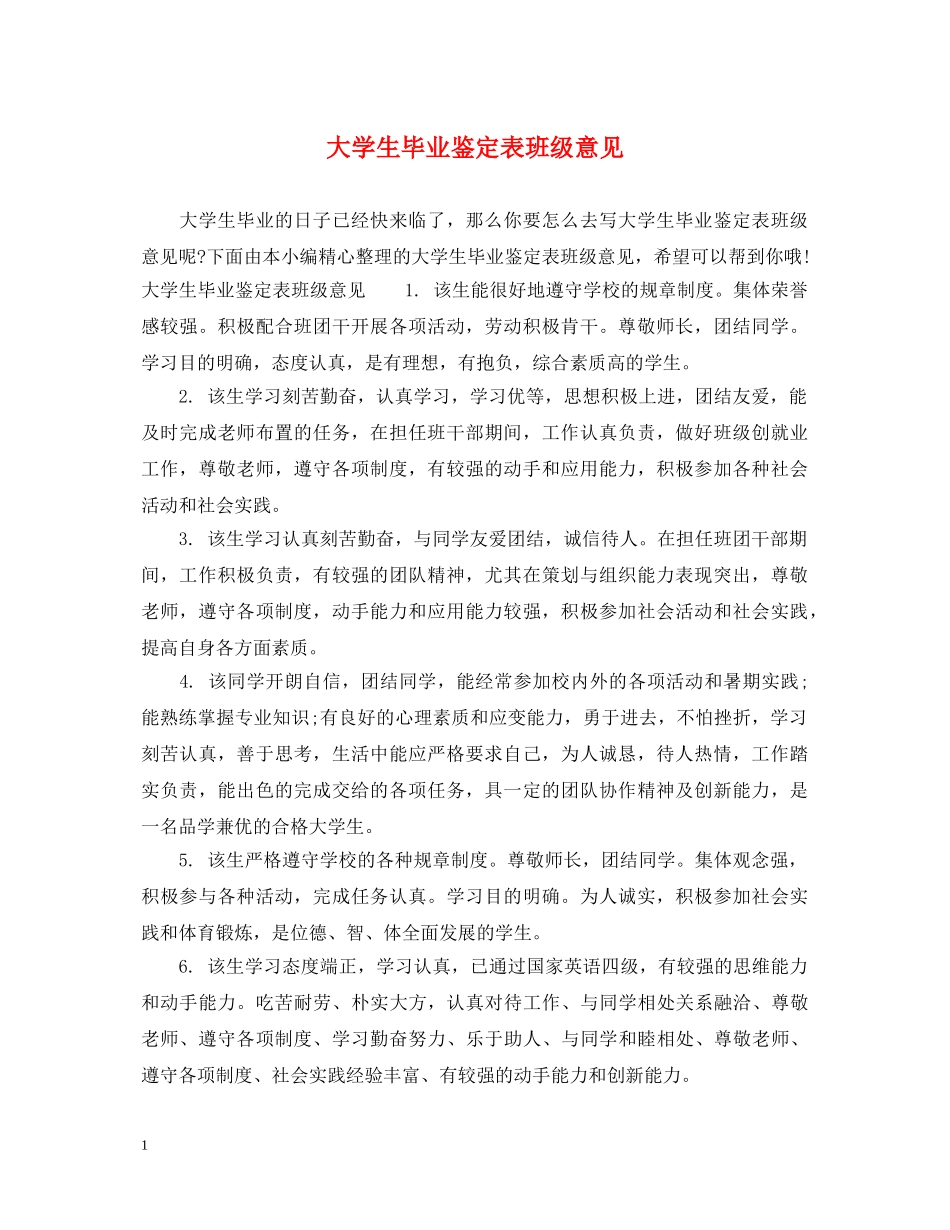 大学生毕业鉴定表班级意见

大学生毕业的日子已经快来临了，那么你要怎么去写大学生毕业鉴定表班级意见呢?下面由本小编精心整理的大学生毕业鉴定表班级意见，希望可以帮到你哦!大学生毕业鉴定表班级意见　　1. 该生能很好地遵守学校的规章制度。集体荣誉感较强。积极配合班团干开展各项活动，劳动积极肯干。尊敬师长，团结同学。学习目的明确，态度认真，是有理想，有抱负，综合素质高的学生。

2. 该生学习刻苦勤奋，认真学习，学习优等，思想积极上进，团结友爱，能及时完成老师布置的任务，在担任班干部期间，工作认真负责，做好班级创就业工作，尊敬老师，遵守各项制度，有较强的动手和应用能力，积极参加各种社会活动和社会实践。

3. 该生学习认真刻苦勤奋，与同学友爱团结，诚信待人。在担任班团干部期间，工作积极负责，有较强的团队精神，尤其在策划与组织能力表现突出，尊敬老师，遵守各项制度，动手能力和应用能力较强，积极参加社会活动和社会实践，提高自身各方面素质。

4. 该同学开朗自信，团结同学，能经常参加校内外的各项活动和暑期实践;能熟练掌握专业知识;有良好的心理素质和应变能力，勇于进去，不怕挫折，学习刻苦认真，善于思考，生活中能应严格要求自己，为人诚恳，待人热情，工作踏实负责，能出色的完成交给的各项任务，具一定的团队协作精神及创新能力，是一名品学兼优的合格大学生。

5. 该生严格遵守学校的各种规章制度。尊敬师长，团结同学。集体观念强，积极参与各种活动，完成任务认真。学习目的明确。为人诚实，积极参加社会实践和体育锻炼，是位德、智、体全面发展的学生。

6. 该生学习态度端正，学习认真，已通过国家英语四级，有较强的思维能力和动手能力。吃苦耐劳、朴实大方，认真对待工作、与同学相处关系融洽、尊敬老师、遵守各项制度、学习勤奋努力、乐于助人、与同学和睦相处、尊敬老师、遵守各项制度、社会实践经验丰富、有较强的动手能力和创新能力。

1